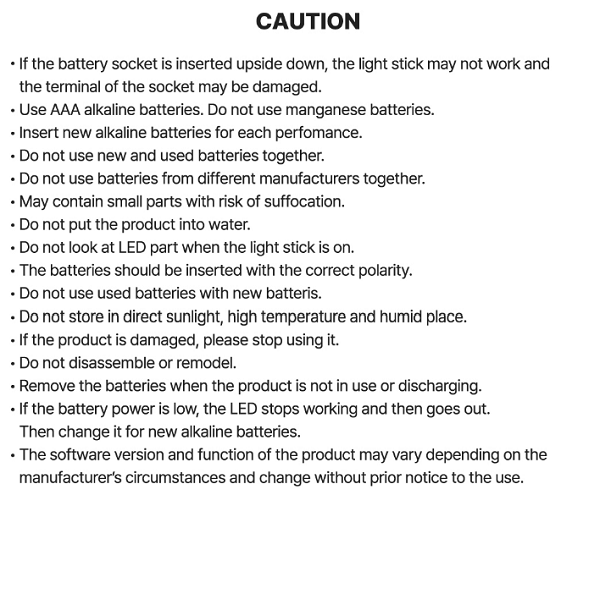 CAUTION

• If the battery socket is inserted upside down, the light stick may not work and the terminal of the socket may be damaged.
• Use AAA alkaline batteries. Do not use manganese batteries.
• Insert new alkaline batteries for each perfomance.
• Do not use new and used batteries together.
• Do not use batteries from different manufacturers together.
• May contain small parts with risk of suffocation.
• Do not put the product into water.
• Do not look at LED part when the light stick is on.
• The batteries should be inserted with the correct polarity.
• Do not use used batteries with new batteris.
• Do not store in direct sunlight, high temperature and humid place.
• If the product is damaged, please stop using it.
• Do not disassemble or remodel.
• Remove the batteries when the product is not in use or discharging.
• If the battery power is low, the LED stops working and then goes out. Then change it for new alkaline batteries.
• The software version and function of the product may vary depending on the manufacturer's circumstances and change without prior notice to the use.